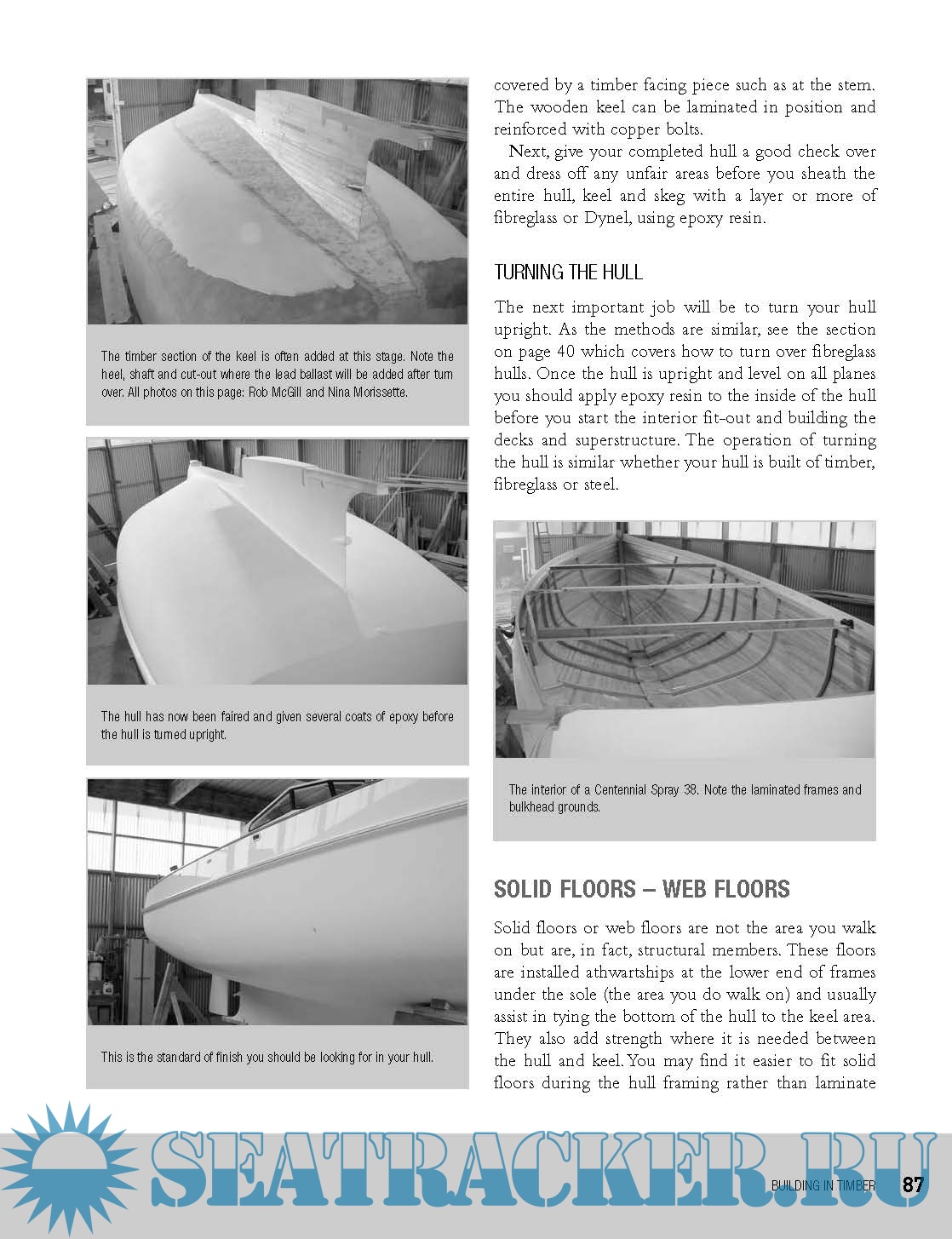 The timber section of the keel is often added at this stage. Note the heel, shaft and cut-out where the lead ballast will be added after turn over. All photos on this page: Rob McGill and Nina Morissette.

The hull has now been faired and given several coats of epoxy before the hull is turned upright.

This is the standard of finish you should be looking for in your hull.

covered by a timber facing piece such as at the stem. The wooden keel can be laminated in position and reinforced with copper bolts.

Next, give your completed hull a good check over and dress off any unfair areas before you sheath the entire hull, keel and skeg with a layer or more of fibreglass or Dynel, using epoxy resin.

TURNING THE HULL

The next important job will be to turn your hull upright. As the methods are similar, see the section on page 40 which covers how to turn over fibreglass hulls. Once the hull is upright and level on all planes you should apply epoxy resin to the inside of the hull before you start the interior fit-out and building the decks and superstructure. The operation of turning the hull is similar whether your hull is built of timber, fibreglass or steel.

The interior of a Centennial Spray 38. Note the laminated frames and bulkhead grounds.

SOLID FLOORS – WEB FLOORS

Solid floors or web floors are not the area you walk on but are, in fact, structural members. These floors are installed athwartships at the lower end of frames under the sole (the area you do walk on) and usually assist in tying the bottom of the hull to the keel area. They also add strength where it is needed between the hull and keel. You may find it easier to fit solid floors during the hull framing rather than laminate

SEATRACKER.RU

BUILDING IN TIMBER 87